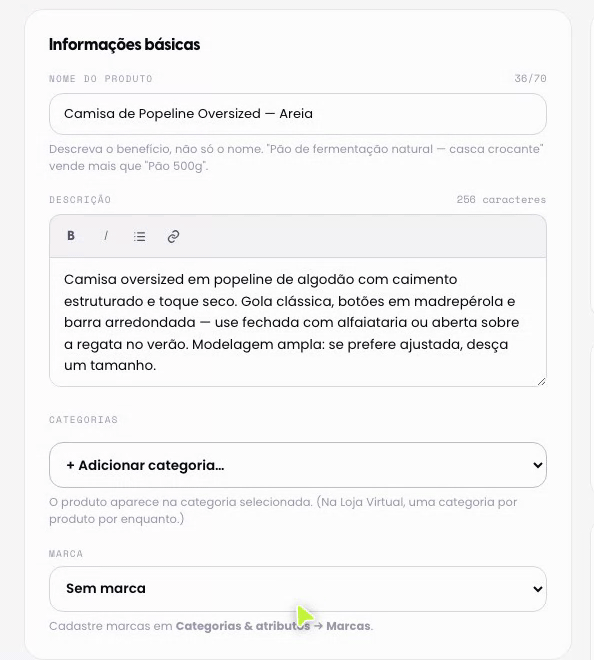 Informações básicas

NOME DO PRODUTO

36/70

Camisa de Popeline Oversized — Areia

Descreva o benefício, não só o nome. "Pão de fermentação natural — casca crocante" vende mais que "Pão 500g".

DESCRIÇÃO

256 caracteres

B I

Camisa oversized em popeline de algodão com caimento estruturado e toque seco. Gola clássica, botões em madrepérola e barra arredondada — use fechada com alfaiataria ou aberta sobre a regata no verão. Modelagem ampla: se prefere ajustada, desça um tamanho.

CATEGORIAS

+ Adicionar categoria...

O produto aparece na categoria selecionada. (Na Loja Virtual, uma categoria por produto por enquanto.)

MARCA

Sem marca

Cadastre marcas em Categorias & atributos → Marcas.